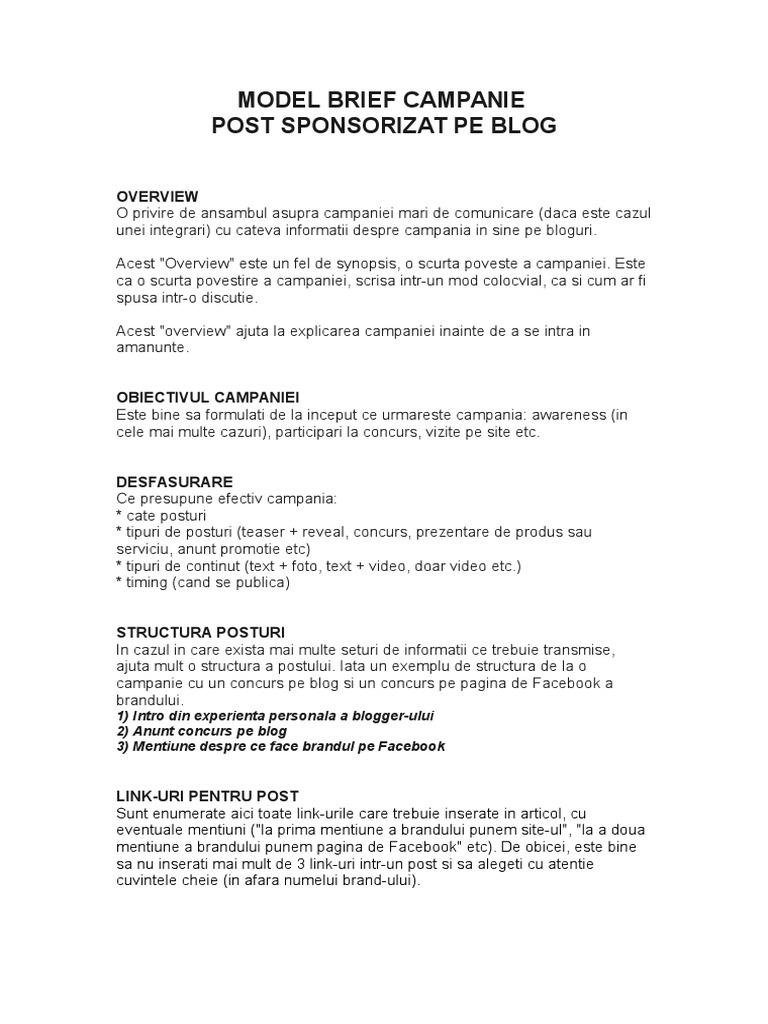 MODEL BRIEF CAMPANIE
POST SPONSORIZAT PE BLOG

OVERVIEW
O privire de ansambul asupra campaniei mari de comunicare (daca este cazul unei integrari) cu cateva informatii despre campania in sine pe bloguri.

Acest "Overview" este un fel de synopsis, o scurta poveste a campaniei. Este ca o scurta povestire a campaniei, scrisa intr-un mod colocvial, ca si cum ar fi spusa intr-o discutie.

Acest "overview" ajuta la explicarea campaniei inainte de a se intra in amanunte.

OBIECTIVUL CAMPANIEI
Este bine sa formulati de la inceput ce urmareste campania: awareness (in cele mai multe cazuri), participari la concurs, vizite pe site etc.

DESFASURARE
Ce presupune efectiv campania:
* cate posturi
* tipuri de posturi (teaser + reveal, concurs, prezentare de produs sau serviciu, anunt promotie etc)
* tipuri de continut (text + foto, text + video, doar video etc.)
* timing (cand se publica)

STRUCTURA POSTURI
In cazul in care exista mai multe seturi de informatii ce trebuie transmise, ajuta mult o structura a postului. Iata un exemplu de structura de la o campanie cu un concurs pe blog si un concurs pe pagina de Facebook a brandului.
1) Intro din experienta personala a blogger-ului
2) Anunt concurs pe blog
3) Mentiune despre ce face brandul pe Facebook

LINK-URI PENTRU POST
Sunt enumerate aici toate link-urile care trebuie inserate in articol, cu eventuale mentiuni ("la prima mentiune a brandului punem site-ul", "la a doua mentiune a brandului punem pagina de Facebook" etc). De obicei, este bine sa nu inserati mai mult de 3 link-uri intr-un post si sa alegeti cu atentie cuvintele cheie (in afara numelui brand-ului).